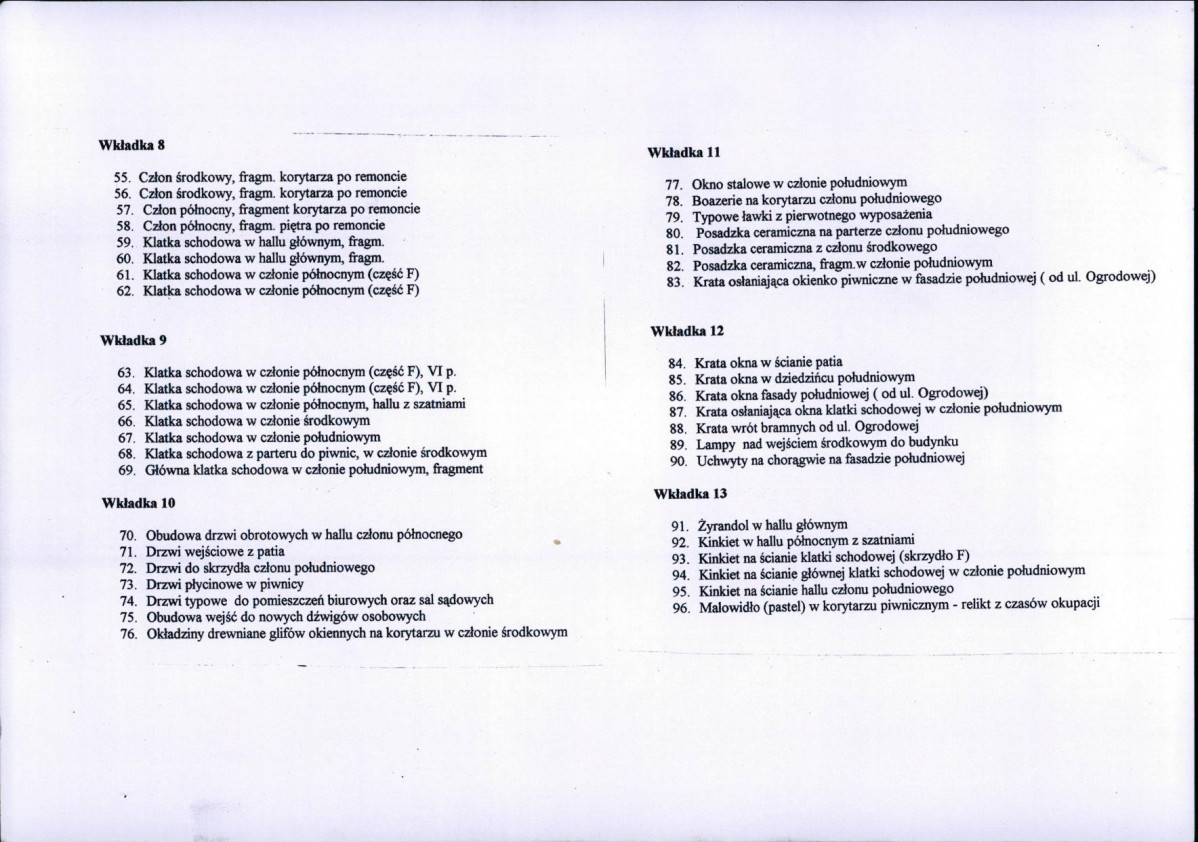 Wkładka 8

55. Człon środkowy, fragm. korytarza po remoncie
56. Człon środkowy, fragm. korytarza po remoncie
57. Człon północny, fragment korytarza po remoncie
58. Człon północny, fragm. piętra po remoncie
59. Klatka schodowa w hallu głównym, fragm.
60. Klatka schodowa w hallu głównym, fragm.
61. Klatka schodowa w członie północnym (część F)
62. Klatka schodowa w członie północnym (część F)

Wkładka 9

63. Klatka schodowa w członie północnym (część F), VI p.
64. Klatka schodowa w członie północnym (część F), VI p.
65. Klatka schodowa w członie północnym, hallu z szatniami
66. Klatka schodowa w członie środkowym
67. Klatka schodowa w członie południowym
68. Klatka schodowa z parteru do piwnic, w członie środkowym
69. Główna klatka schodowa w członie południowym, fragment

Wkładka 10

70. Obudowa drzwi obrotowych w hallu członu północnego
71. Drzwi wejściowe z patia
72. Drzwi do skrzydła członu południowego
73. Drzwi płycinowe w piwnicy
74. Drzwi typowe do pomieszczeń biurowych oraz sal sądowych
75. Obudowa wejść do nowych dźwigów osobowych
76. Okładziny drewniane glifów okiennych na korytarzu w członie środkowym

Wkładka 11

77. Okno stalowe w członie południowym
78. Boazerie na korytarzu członu południowego
79. Typowe ławki z pierwotnego wyposażenia
80. Posadzka ceramiczna na parterze członu południowego
81. Posadzka ceramiczna z członu środkowego
82. Posadzka ceramiczna, fragm.w członie południowym
83. Krata osłaniająca okienko piwniczne w fasadzie południowej ( od ul. Ogrodowej)

Wkładka 12

84. Krata okna w ścianie patia
85. Krata okna w dziedzińcu południowym
86. Krata okna fasady południowej ( od ul. Ogrodowej)
87. Krata osłaniająca okna klatki schodowej w członie południowym
88. Krata wrót bramnych od ul. Ogrodowej
89. Lampy nad wejściem środkowym do budynku
90. Uchwyty na chorągwie na fasadzie południowej

Wkładka 13

91. Żyrandol w hallu głównym
92. Kinkiet w hallu północnym z szatniami
93. Kinkiet na ścianie klatki schodowej (skrzydło F)
94. Kinkiet na ścianie głównej klatki schodowej w członie południowym
95. Kinkiet na ścianie hallu członu południowego
96. Malowidło (pastel) w korytarzu piwnicznym - relikt z czasów okupacji